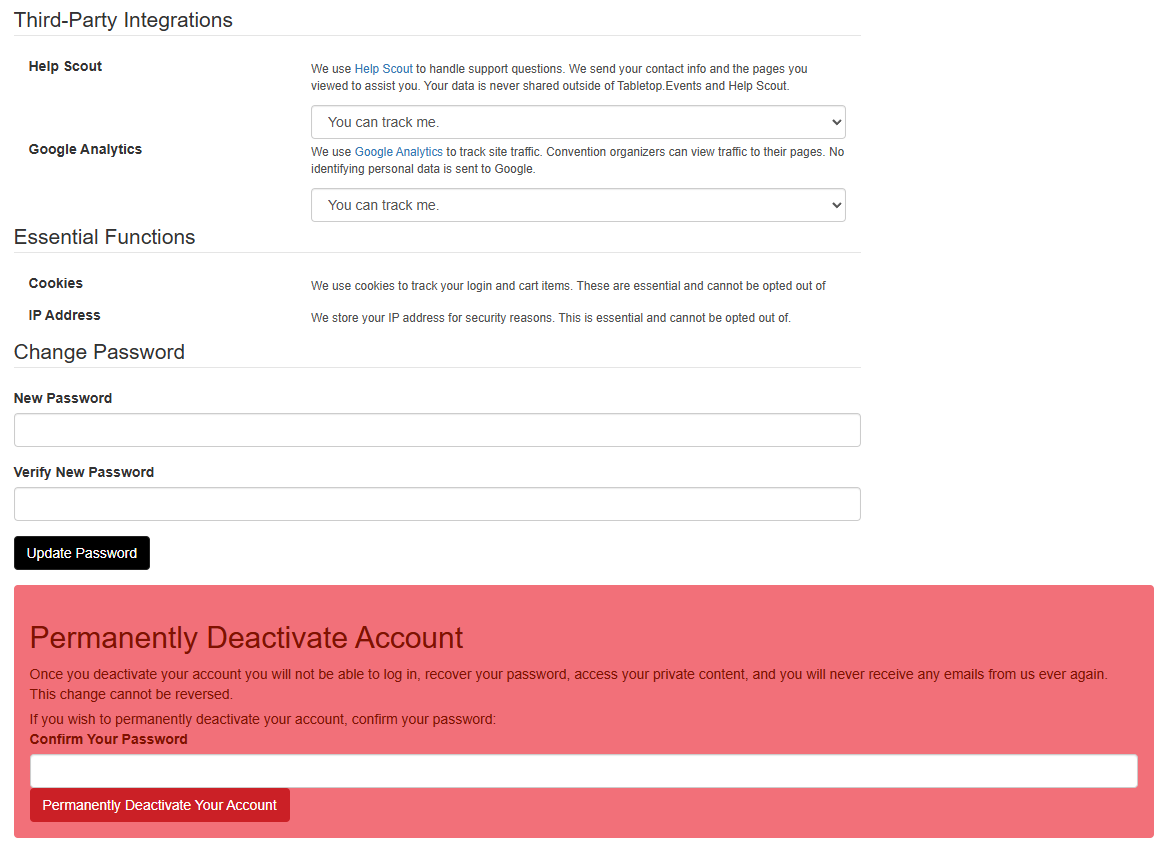 Third-Party Integrations

Help Scout

We use Help Scout to handle support questions. We send your contact info and the pages you viewed to assist you. Your data is never shared outside of Tabletop.Events and Help Scout.

You can track me.

Google Analytics

We use Google Analytics to track site traffic. Convention organizers can view traffic to their pages. No identifying personal data is sent to Google.

You can track me.

Essential Functions

Cookies

We use cookies to track your login and cart items. These are essential and cannot be opted out of

IP Address

We store your IP address for security reasons. This is essential and cannot be opted out of.

Change Password

New Password

Verify New Password

Update Password

Permanently Deactivate Account

Once you deactivate your account you will not be able to log in, recover your password, access your private content, and you will never receive any emails from us ever again. This change cannot be reversed.

If you wish to permanently deactivate your account, confirm your password:

Confirm Your Password

Permanently Deactivate Your Account